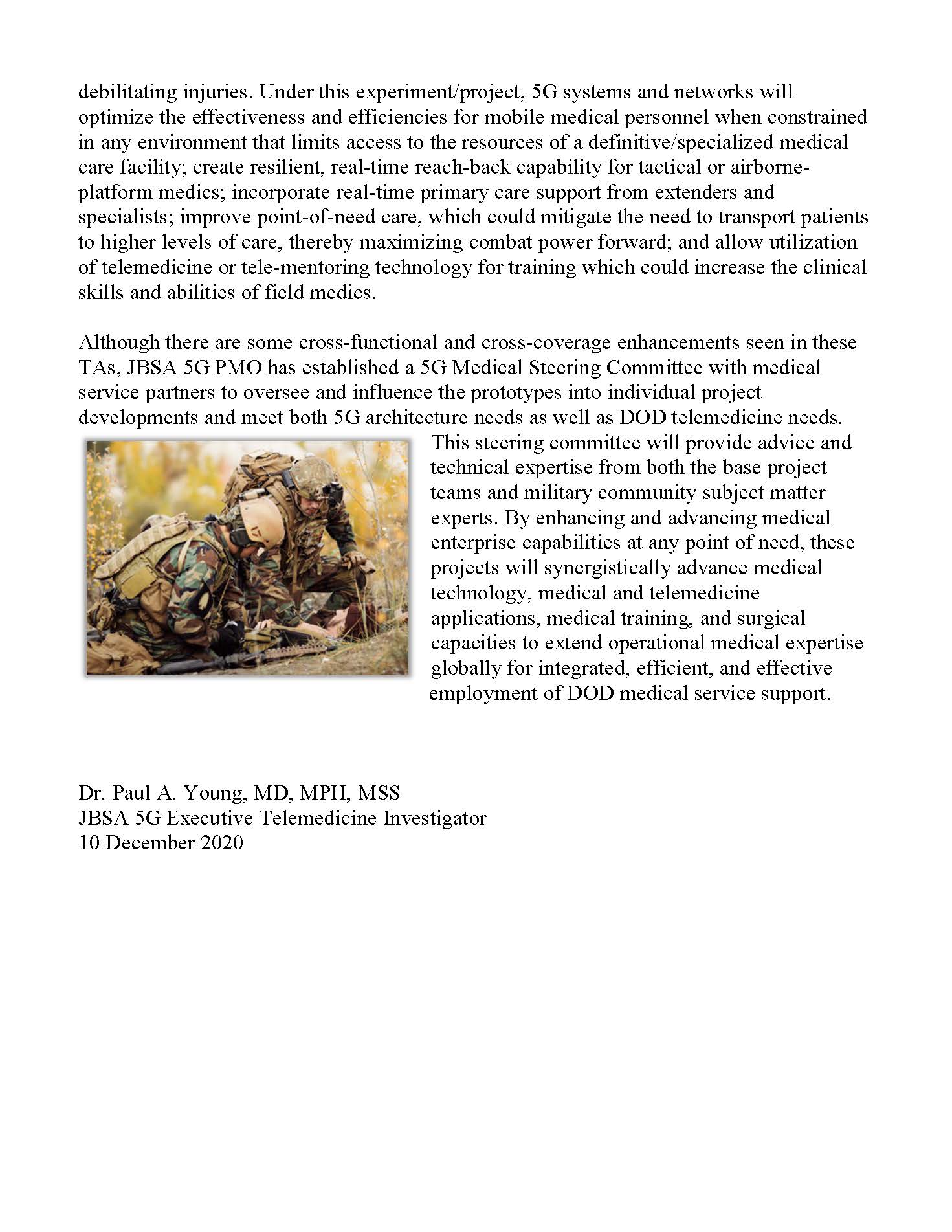 debilitating injuries. Under this experiment/project, 5G systems and networks will optimize the effectiveness and efficiencies for mobile medical personnel when constrained in any environment that limits access to the resources of a definitive/specialized medical care facility; create resilient, real-time reach-back capability for tactical or airborne-platform medics; incorporate real-time primary care support from extenders and specialists; improve point-of-need care, which could mitigate the need to transport patients to higher levels of care, thereby maximizing combat power forward; and allow utilization of telemedicine or tele-mentoring technology for training which could increase the clinical skills and abilities of field medics.

Although there are some cross-functional and cross-coverage enhancements seen in these TAs, JBSA 5G PMO has established a 5G Medical Steering Committee with medical service partners to oversee and influence the prototypes into individual project developments and meet both 5G architecture needs as well as DOD telemedicine needs. This steering committee will provide advice and technical expertise from both the base project teams and military community subject matter experts. By enhancing and advancing medical enterprise capabilities at any point of need, these projects will synergistically advance medical technology, medical and telemedicine applications, medical training, and surgical capacities to extend operational medical expertise globally for integrated, efficient, and effective employment of DOD medical service support.

Dr. Paul A. Young, MD, MPH, MSS
JBSA 5G Executive Telemedicine Investigator
10 December 2020